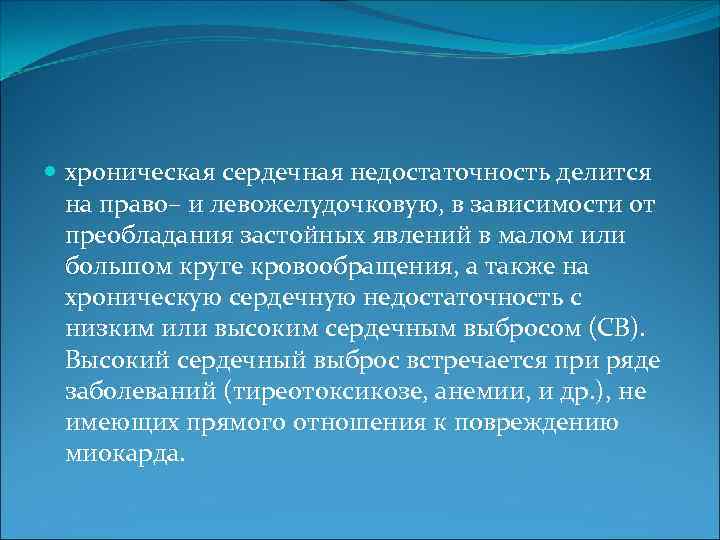 хроническая сердечная недостаточность делится на право– и левожелудочковую, в зависимости от преобладания застойных явлений в малом или большом круге кровообращения, а также на хроническую сердечную недостаточность с низким или высоким сердечным выбросом (СВ). Высокий сердечный выброс встречается при ряде заболеваний (тиреотоксикозе, анемии, и др.), не имеющих прямого отношения к повреждению миокарда.